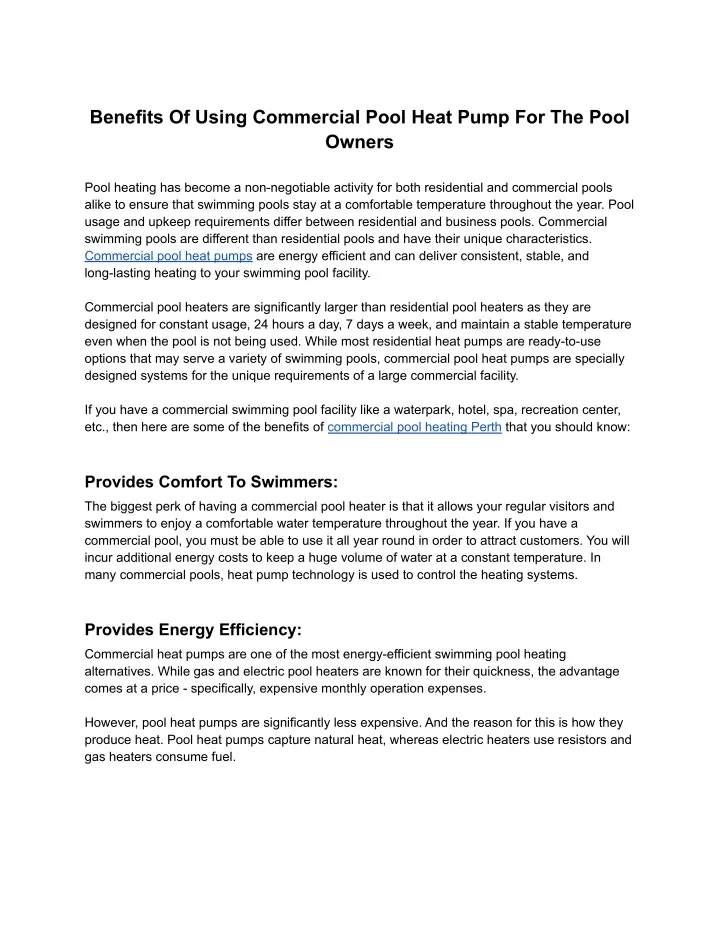 Benefits Of Using Commercial Pool Heat Pump For The Pool Owners

Pool heating has become a non-negotiable activity for both residential and commercial pools alike to ensure that swimming pools stay at a comfortable temperature throughout the year. Pool usage and upkeep requirements differ between residential and business pools. Commercial swimming pools are different than residential pools and have their unique characteristics. Commercial pool heat pumps are energy efficient and can deliver consistent, stable, and long-lasting heating to your swimming pool facility.

Commercial pool heaters are significantly larger than residential pool heaters as they are designed for constant usage, 24 hours a day, 7 days a week, and maintain a stable temperature even when the pool is not being used. While most residential heat pumps are ready-to-use options that may serve a variety of swimming pools, commercial pool heat pumps are specially designed systems for the unique requirements of a large commercial facility.

If you have a commercial swimming pool facility like a waterpark, hotel, spa, recreation center, etc., then here are some of the benefits of commercial pool heating Perth that you should know:

Provides Comfort To Swimmers:

The biggest perk of having a commercial pool heater is that it allows your regular visitors and swimmers to enjoy a comfortable water temperature throughout the year. If you have a commercial pool, you must be able to use it all year round in order to attract customers. You will incur additional energy costs to keep a huge volume of water at a constant temperature. In many commercial pools, heat pump technology is used to control the heating systems.

Provides Energy Efficiency:

Commercial heat pumps are one of the most energy-efficient swimming pool heating alternatives. While gas and electric pool heaters are known for their quickness, the advantage comes at a price - specifically, expensive monthly operation expenses.

However, pool heat pumps are significantly less expensive. And the reason for this is how they produce heat. Pool heat pumps capture natural heat, whereas electric heaters use resistors and gas heaters consume fuel.